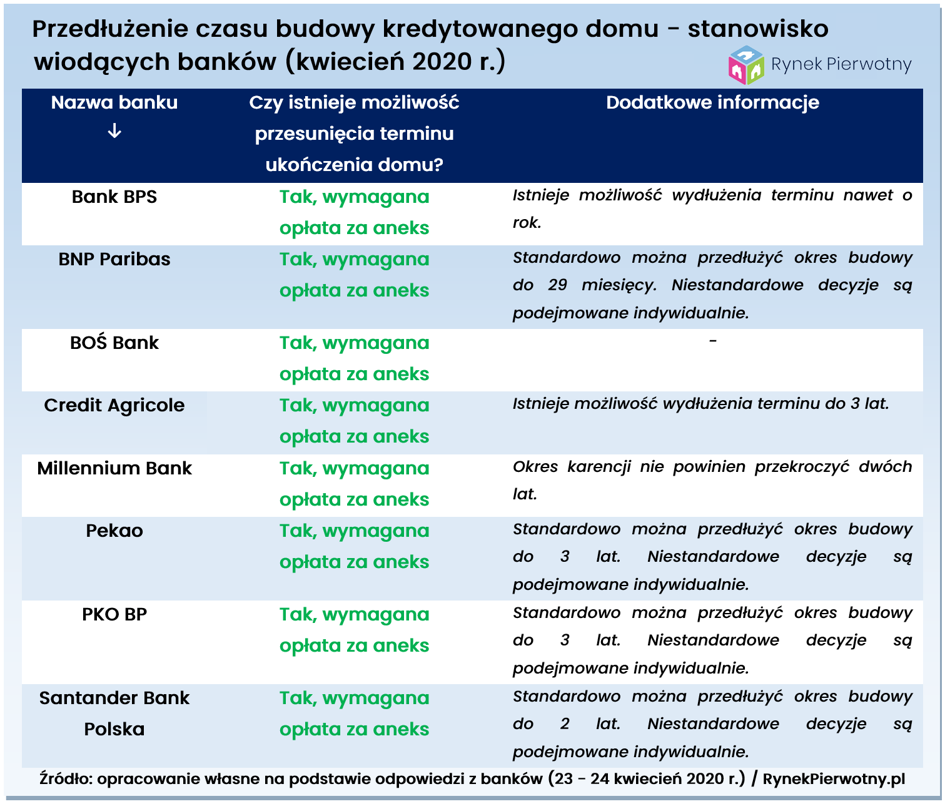 Przedłużenie czasu budowy kredytowanego domu - stanowisko wiodących banków (kwiecień 2020 r.)

Rynek Pierwotny

| Nazwa banku ↓ | Czy istnieje możliwość przesunięcia terminu ukończenia domu? | Dodatkowe informacje |
|---|---|---|
| Bank BPS | Tak, wymagana opłata za aneks | Istnieje możliwość wydłużenia terminu nawet o rok. |
| BNP Paribas | Tak, wymagana opłata za aneks | Standardowo można przedłużyć okres budowy do 29 miesięcy. Niestandardowe decyzje są podejmowane indywidualnie. |
| BOŚ Bank | Tak, wymagana opłata za aneks | - |
| Credit Agricole | Tak, wymagana opłata za aneks | Istnieje możliwość wydłużenia terminu do 3 lat. |
| Millennium Bank | Tak, wymagana opłata za aneks | Okres karencji nie powinien przekroczyć dwóch lat. |
| Pekao | Tak, wymagana opłata za aneks | Standardowo można przedłużyć okres budowy do 3 lat. Niestandardowe decyzje są podejmowane indywidualnie. |
| PKO BP | Tak, wymagana opłata za aneks | Standardowo można przedłużyć okres budowy do 3 lat. Niestandardowe decyzje są podejmowane indywidualnie. |
| Santander Bank Polska | Tak, wymagana opłata za aneks | Standardowo można przedłużyć okres budowy do 2 lat. Niestandardowe decyzje są podejmowane indywidualnie. |

Źródło: opracowanie własne na podstawie odpowiedzi z banków (23 - 24 kwiecień 2020 r.) / RynekPierwotny.pl